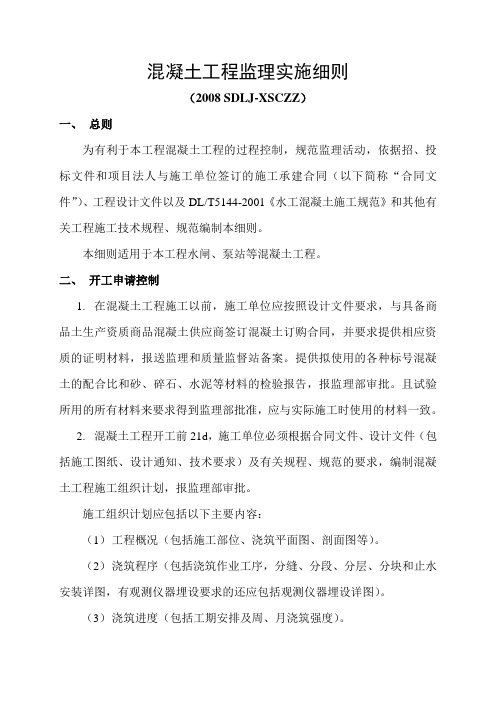 混凝土工程监理实施细则

（2008 SDLJ-XSCZZ）

一、 总则

为有利于本工程混凝土工程的过程控制，规范监理活动，依据招、投标文件和项目法人与施工单位签订的施工承建合同（以下简称“合同文件”）、工程设计文件以及 DL/T5144-2001《水工混凝土施工规范》和其他有关工程施工技术规程、规范编制本细则。

本细则适用于本工程水闸、泵站等混凝土工程。

二、 开工申请控制

1. 在混凝土工程施工以前，施工单位应按照设计文件要求，与具备商品土生产资质商品混凝土供应商签订混凝土订购合同，并要求提供相应资质的证明材料，报送监理和质量监督站备案。提供拟使用的各种标号混凝土的配合比和砂、碎石、水泥等材料的检验报告，报监理部审批。且试验所用的所有材料来要求得到监理部批准，应与实际施工时使用的材料一致。

2. 混凝土工程开工前 21d，施工单位必须根据合同文件、设计文件（包括施工图纸、设计通知、技术要求）及有关规程、规范的要求，编制混凝土工程施工组织计划，报监理部审批。

施工组织计划应包括以下主要内容：

（1）工程概况（包括施工部位、浇筑平面图、剖面图等）。

（2）浇筑程序（包括浇筑作业工序，分缝、分段、分层、分块和止水安装详图，有观测仪器埋设要求的还应包括观测仪器埋设详图）。

（3）浇筑进度（包括工期安排及周、月浇筑强度）。